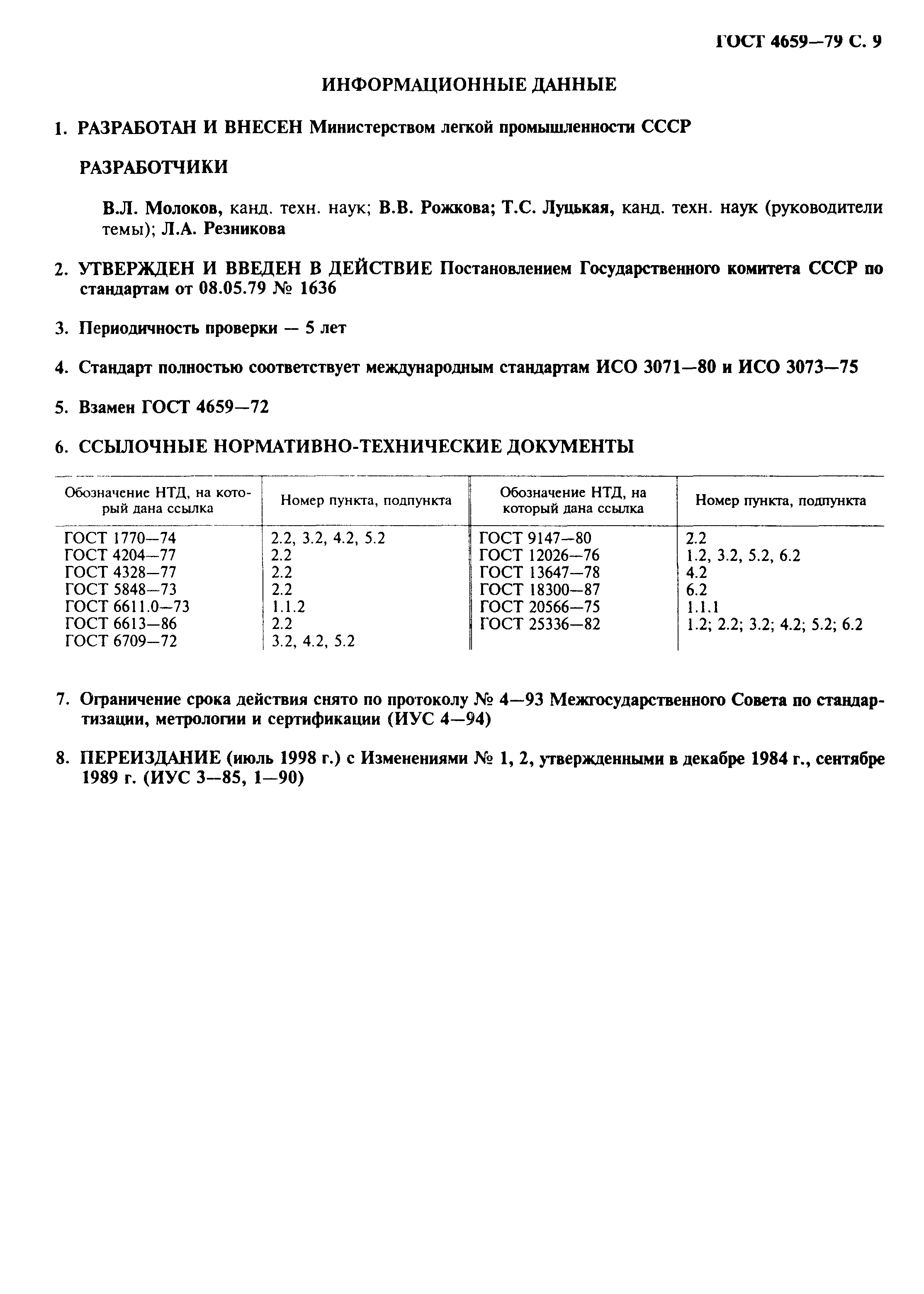 ГОСТ 4659—79 С. 9

ИНФОРМАЦИОННЫЕ ДАННЫЕ

1. РАЗРАБОТАН И ВНЕСЕН Министерством легкой промышленности СССР

РАЗРАБОТЧИКИ

В.Л. Молоков, канд. техн. наук; В.В. Рожкова; Т.С. Луцькая, канд. техн. наук (руководители темы); Л.А. Резникова

2. УТВЕРЖДЕН И ВВЕДЕН В ДЕЙСТВИЕ Постановлением Государственного комитета СССР по стандартам от 08.05.79 № 1636

3. Периодичность проверки — 5 лет

4. Стандарт полностью соответствует международным стандартам ИСО 3071—80 и ИСО 3073—75

5. Взамен ГОСТ 4659—72

6. ССЫЛОЧНЫЕ НОРМАТИВНО-ТЕХНИЧЕСКИЕ ДОКУМЕНТЫ

| Обозначение НТД, на который дана ссылка | Номер пункта, подпункта | Обозначение НТД, на который дана ссылка | Номер пункта, подпункта |
|---|---|---|---|
| ГОСТ 1770—74 | 2.2, 3.2, 4.2, 5.2 | ГОСТ 9147—80 | 2.2 |
| ГОСТ 4204—77 | 2.2 | ГОСТ 12026—76 | 1.2, 3.2, 5.2, 6.2 |
| ГОСТ 4328—77 | 2.2 | ГОСТ 13647—78 | 4.2 |
| ГОСТ 5848—73 | 2.2 | ГОСТ 18300—87 | 6.2 |
| ГОСТ 6611.0—73 | 1.1.2 | ГОСТ 20566—75 | 1.1.1 |
| ГОСТ 6613—86 | 2.2 | ГОСТ 25336—82 | 1.2; 2.2; 3.2; 4.2; 5.2; 6.2 |
| ГОСТ 6709—72 | 3.2, 4.2, 5.2 | | |

7. Ограничение срока действия снято по протоколу № 4—93 Межгосударственного Совета по стандартизации, метрологии и сертификации (ИУС 4—94)

8. ПЕРЕИЗДАНИЕ (июль 1998 г.) с Изменениями № 1, 2, утвержденными в декабре 1984 г., сентябре 1989 г. (ИУС 3—85, 1—90)